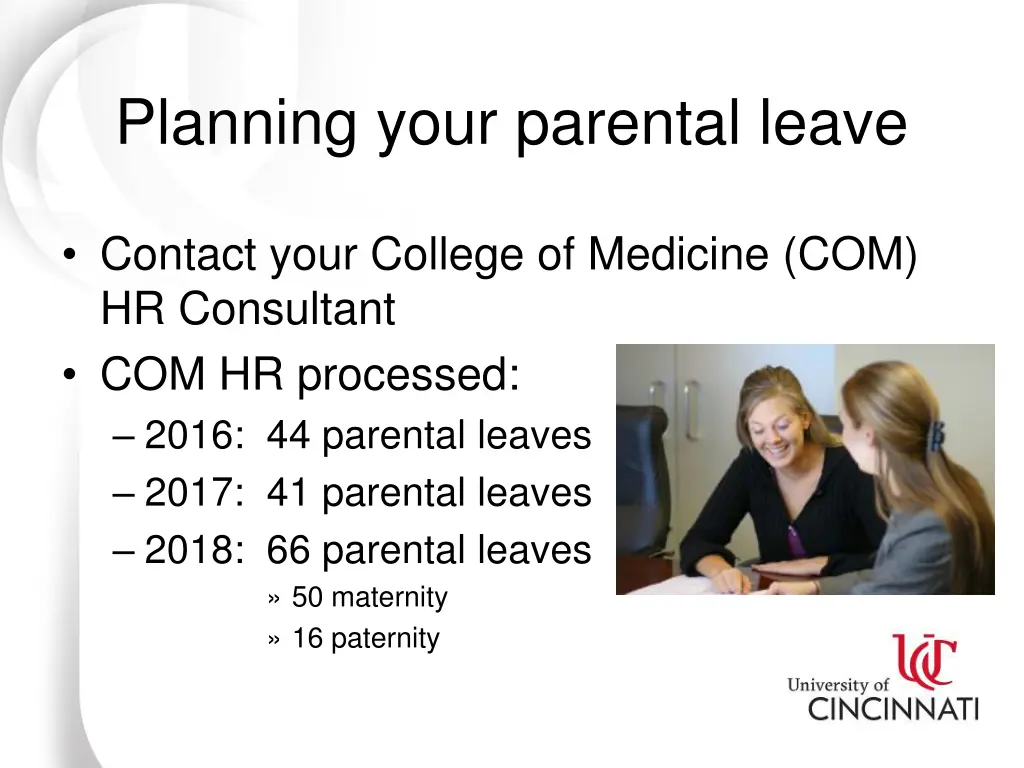 Planning your parental leave

• Contact your College of Medicine (COM) HR Consultant
• COM HR processed:
– 2016: 44 parental leaves
– 2017: 41 parental leaves
– 2018: 66 parental leaves
» 50 maternity
» 16 paternity

UC
University of CINCINNATI